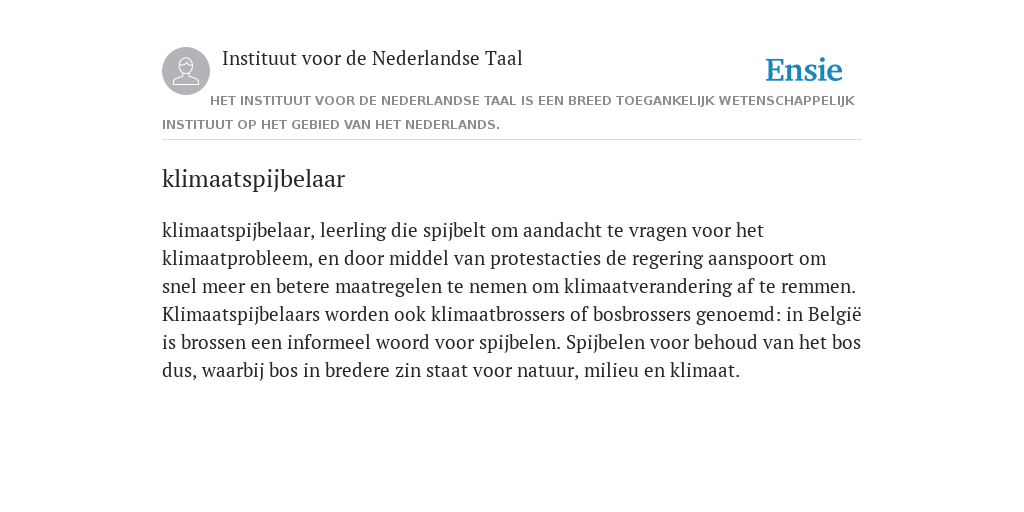 Instituut voor de Nederlandse Taal

Ensie

HET INSTITUUT VOOR DE NEDERLANDSE TAAL IS EEN BREED TOEGANKELIJK WETENSCHAPPELIJK INSTITUUT OP HET GEBIED VAN HET NEDERLANDS.

klimaatspijbelaar

klimaatspijbelaar, leerling die spijbelt om aandacht te vragen voor het klimaatprobleem, en door middel van protestacties de regering aanspoort om snel meer en betere maatregelen te nemen om klimaatverandering af te remmen. Klimaatspijbelaars worden ook klimaatbrossers of bosbrossers genoemd: in België is brossen een informeel woord voor spijbelen. Spijbelen voor behoud van het bos dus, waarbij bos in bredere zin staat voor natuur, milieu en klimaat.